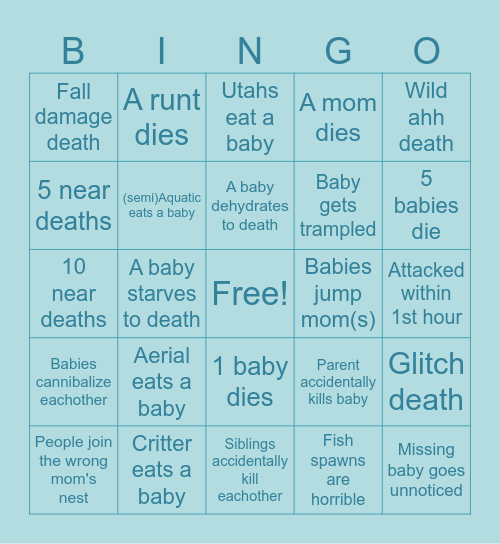 | B | I | N | G | O |
|---|---|---|---|---|
| Fall damage death | A runt dies | Utahs eat a baby | A mom dies | Wild ahh death |
| 5 near deaths | (semi)Aquatic eats a baby | A baby dehydrates to death | Baby gets trampled | 5 babies die |
| 10 near deaths | A baby starves to death | Free! | Babies jump mom(s) | Attacked within 1st hour |
| Babies cannibalize eachother | Aerial eats a baby | 1 baby dies | Parent accidentally kills baby | Glitch death |
| People join the wrong mom's nest | Critter eats a baby | Siblings accidentally kill eachother | Fish spawns are horrible | Missing baby goes unnoticed |